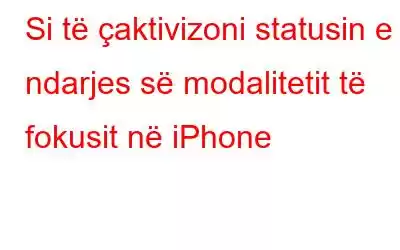 Si të çaktivizoni statusin e ndarjes së modalitetit të fokusit në iPhone